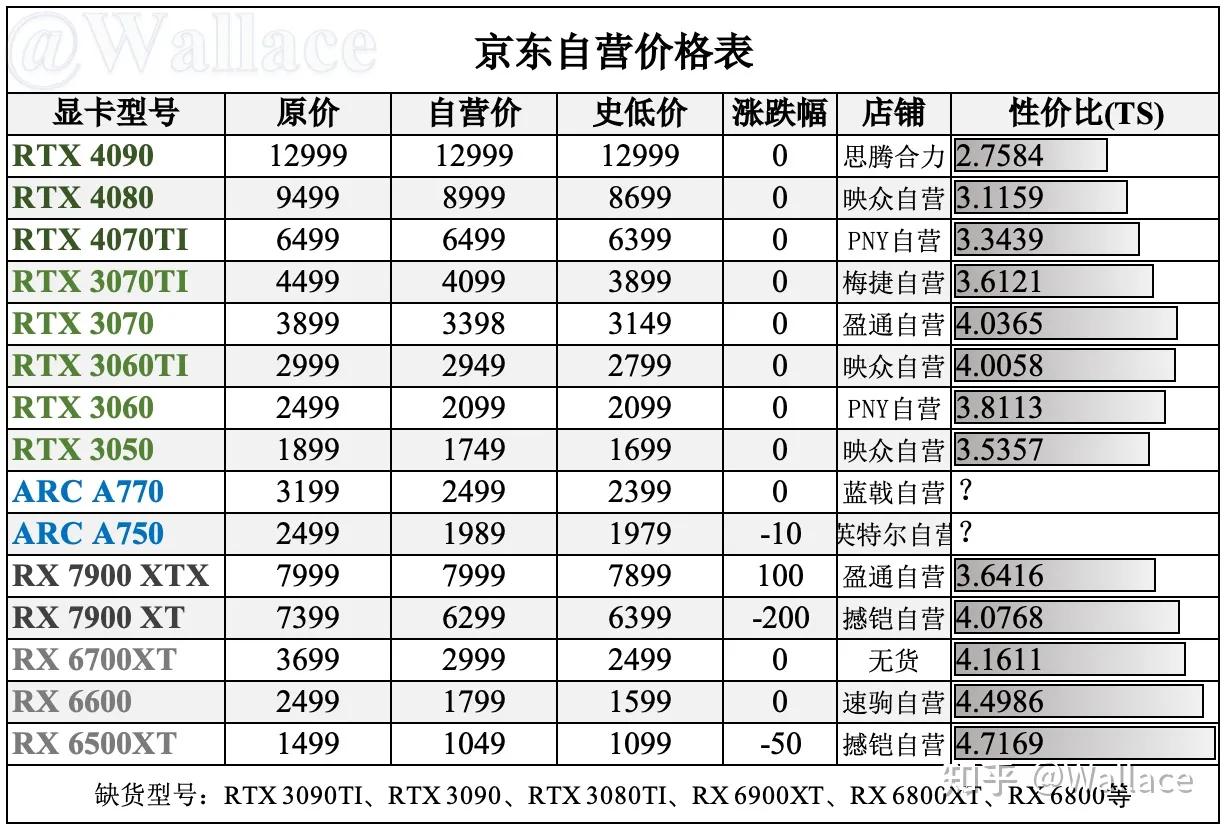 @Wallace

京东自营价格表

| 显卡型号 | 原价 | 自营价 | 史低价 | 涨跌幅 | 店铺 | 性价比(TS) |
|---|---|---|---|---|---|---|
| RTX 4090 | 12999 | 12999 | 12999 | 0 | 思腾合力 | 2.7584 |
| RTX 4080 | 9499 | 8999 | 8699 | 0 | 映众自营 | 3.1159 |
| RTX 4070TI | 6499 | 6499 | 6399 | 0 | PNY自营 | 3.3439 |
| RTX 3070TI | 4499 | 4099 | 3899 | 0 | 梅捷自营 | 3.6121 |
| RTX 3070 | 3899 | 3398 | 3149 | 0 | 盈通自营 | 4.0365 |
| RTX 3060TI | 2999 | 2949 | 2799 | 0 | 映众自营 | 4.0058 |
| RTX 3060 | 2499 | 2099 | 2099 | 0 | PNY自营 | 3.8113 |
| RTX 3050 | 1899 | 1749 | 1699 | 0 | 映众自营 | 3.5357 |
| ARC A770 | 3199 | 2499 | 2399 | 0 | 蓝戟自营 | ? |
| ARC A750 | 2499 | 1989 | 1979 | -10 | 英特尔自营 | ? |
| RX 7900 XTX | 7999 | 7999 | 7899 | 100 | 盈通自营 | 3.6416 |
| RX 7900 XT | 7399 | 6299 | 6399 | -200 | 撼铠自营 | 4.0768 |
| RX 6700XT | 3699 | 2999 | 2499 | 0 | 无货 | 4.1611 |
| RX 6600 | 2499 | 1799 | 1599 | 0 | 速驹自营 | 4.4986 |
| RX 6500XT | 1499 | 1049 | 1099 | -50 | 撼铠自营 | 4.7169 |

缺货型号：RTX 3090TI、RTX 3090、RTX 3080TI、RX 6900XT、RX 6800XT、RX 6800等

知乎 @Wallace